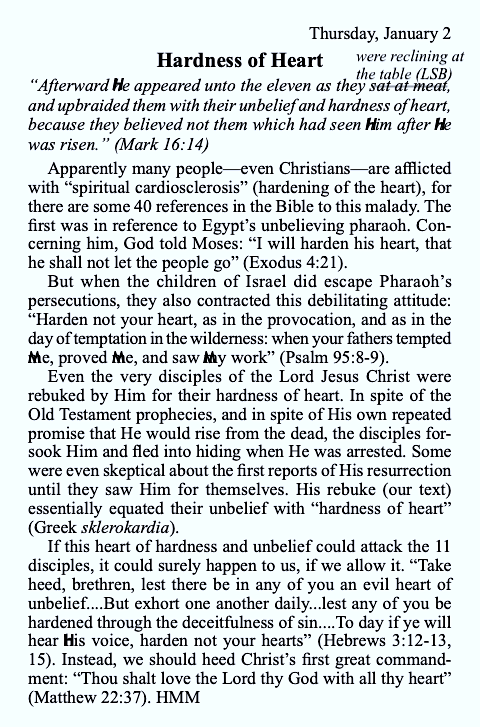 Thursday, January 2

Hardness of Heart

were reclining at the table (LSB)

"Afterward He appeared unto the eleven as they sat at meat, and upbraided them with their unbelief and hardness of heart, because they believed not them which had seen Him after He was risen." (Mark 16:14)

Apparently many people—even Christians—are afflicted with "spiritual cardiosclerosis" (hardening of the heart), for there are some 40 references in the Bible to this malady. The first was in reference to Egypt's unbelieving pharaoh. Concerning him, God told Moses: "I will harden his heart, that he shall not let the people go" (Exodus 4:21).

But when the children of Israel did escape Pharaoh's persecutions, they also contracted this debilitating attitude: "Harden not your heart, as in the provocation, and as in the day of temptation in the wilderness: when your fathers tempted Me, proved Me, and saw My work" (Psalm 95:8-9).

Even the very disciples of the Lord Jesus Christ were rebuked by Him for their hardness of heart. In spite of the Old Testament prophecies, and in spite of His own repeated promise that He would rise from the dead, the disciples forsook Him and fled into hiding when He was arrested. Some were even skeptical about the first reports of His resurrection until they saw Him for themselves. His rebuke (our text) essentially equated their unbelief with "hardness of heart" (Greek sklerokardia).

If this heart of hardness and unbelief could attack the 11 disciples, it could surely happen to us, if we allow it. "Take heed, brethren, lest there be in any of you an evil heart of unbelief....But exhort one another daily...lest any of you be hardened through the deceitfulness of sin....To day if ye will hear His voice, harden not your hearts" (Hebrews 3:12-13, 15). Instead, we should heed Christ's first great commandment: "Thou shalt love the Lord thy God with all thy heart" (Matthew 22:37). HMM